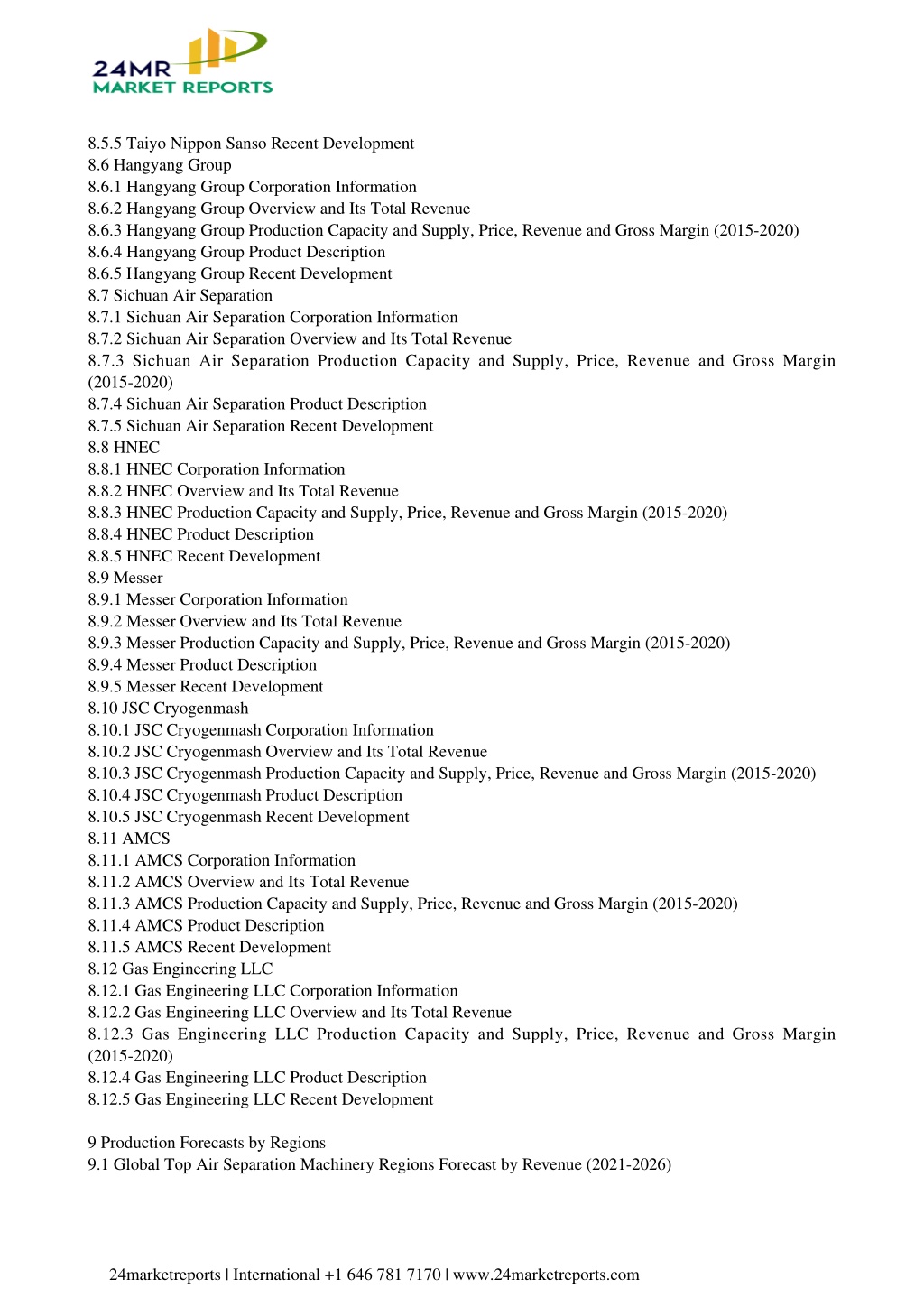 24MR
MARKET REPORTS

8.5.5 Taiyo Nippon Sanso Recent Development
8.6 Hangyang Group
8.6.1 Hangyang Group Corporation Information
8.6.2 Hangyang Group Overview and Its Total Revenue
8.6.3 Hangyang Group Production Capacity and Supply, Price, Revenue and Gross Margin (2015-2020)
8.6.4 Hangyang Group Product Description
8.6.5 Hangyang Group Recent Development
8.7 Sichuan Air Separation
8.7.1 Sichuan Air Separation Corporation Information
8.7.2 Sichuan Air Separation Overview and Its Total Revenue
8.7.3 Sichuan Air Separation Production Capacity and Supply, Price, Revenue and Gross Margin (2015-2020)
8.7.4 Sichuan Air Separation Product Description
8.7.5 Sichuan Air Separation Recent Development
8.8 HNEC
8.8.1 HNEC Corporation Information
8.8.2 HNEC Overview and Its Total Revenue
8.8.3 HNEC Production Capacity and Supply, Price, Revenue and Gross Margin (2015-2020)
8.8.4 HNEC Product Description
8.8.5 HNEC Recent Development
8.9 Messer
8.9.1 Messer Corporation Information
8.9.2 Messer Overview and Its Total Revenue
8.9.3 Messer Production Capacity and Supply, Price, Revenue and Gross Margin (2015-2020)
8.9.4 Messer Product Description
8.9.5 Messer Recent Development
8.10 JSC Cryogenmash
8.10.1 JSC Cryogenmash Corporation Information
8.10.2 JSC Cryogenmash Overview and Its Total Revenue
8.10.3 JSC Cryogenmash Production Capacity and Supply, Price, Revenue and Gross Margin (2015-2020)
8.10.4 JSC Cryogenmash Product Description
8.10.5 JSC Cryogenmash Recent Development
8.11 AMCS
8.11.1 AMCS Corporation Information
8.11.2 AMCS Overview and Its Total Revenue
8.11.3 AMCS Production Capacity and Supply, Price, Revenue and Gross Margin (2015-2020)
8.11.4 AMCS Product Description
8.11.5 AMCS Recent Development
8.12 Gas Engineering LLC
8.12.1 Gas Engineering LLC Corporation Information
8.12.2 Gas Engineering LLC Overview and Its Total Revenue
8.12.3 Gas Engineering LLC Production Capacity and Supply, Price, Revenue and Gross Margin (2015-2020)
8.12.4 Gas Engineering LLC Product Description
8.12.5 Gas Engineering LLC Recent Development

9 Production Forecasts by Regions
9.1 Global Top Air Separation Machinery Regions Forecast by Revenue (2021-2026)

24marketreports | International +1 646 781 7170 | www.24marketreports.com